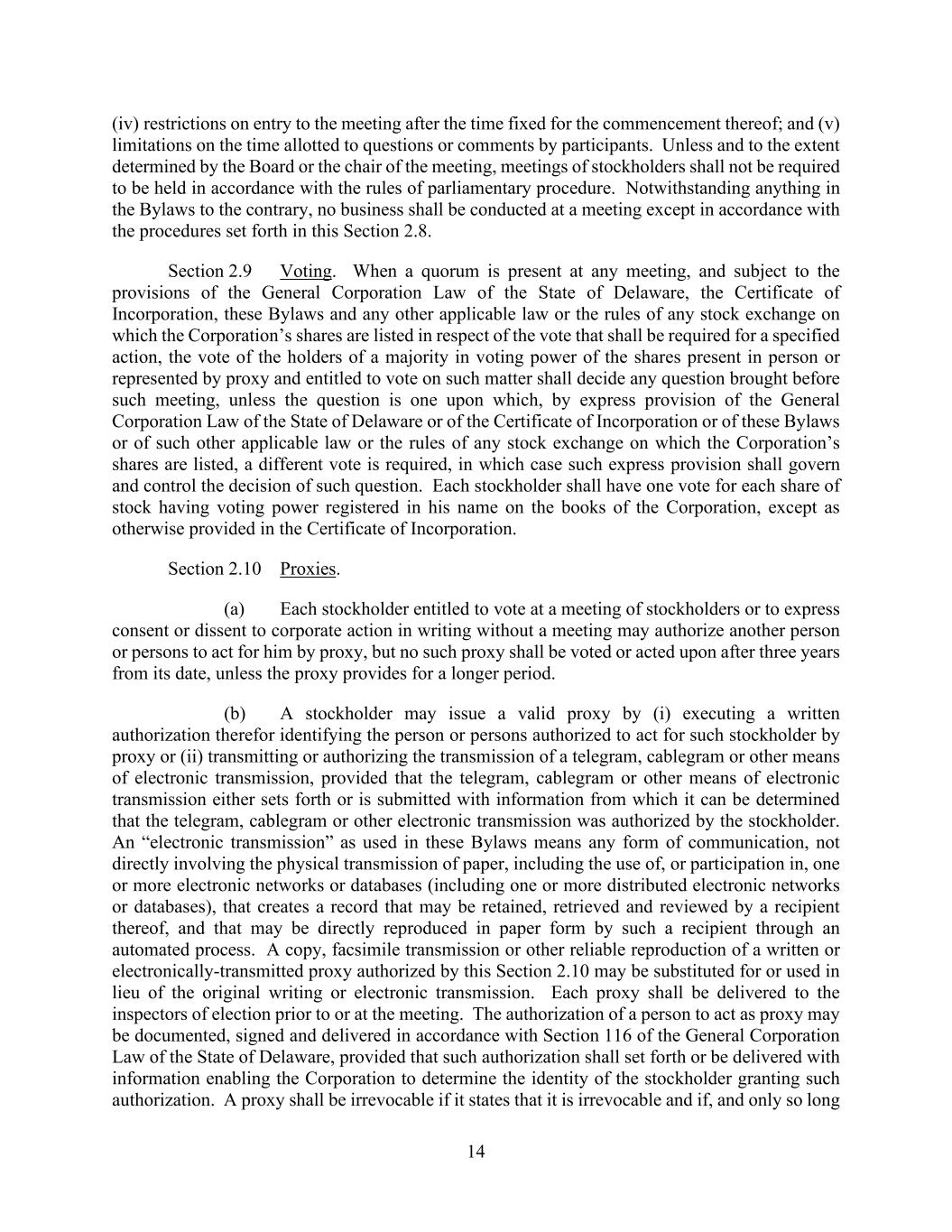 (iv) restrictions on entry to the meeting after the time fixed for the commencement thereof; and (v) limitations on the time allotted to questions or comments by participants. Unless and to the extent determined by the Board or the chair of the meeting, meetings of stockholders shall not be required to be held in accordance with the rules of parliamentary procedure. Notwithstanding anything in the Bylaws to the contrary, no business shall be conducted at a meeting except in accordance with the procedures set forth in this Section 2.8.

Section 2.9 Voting. When a quorum is present at any meeting, and subject to the provisions of the General Corporation Law of the State of Delaware, the Certificate of Incorporation, these Bylaws and any other applicable law or the rules of any stock exchange on which the Corporation's shares are listed in respect of the vote that shall be required for a specified action, the vote of the holders of a majority in voting power of the shares present in person or represented by proxy and entitled to vote on such matter shall decide any question brought before such meeting, unless the question is one upon which, by express provision of the General Corporation Law of the State of Delaware or of the Certificate of Incorporation or of these Bylaws or of such other applicable law or the rules of any stock exchange on which the Corporation's shares are listed, a different vote is required, in which case such express provision shall govern and control the decision of such question. Each stockholder shall have one vote for each share of stock having voting power registered in his name on the books of the Corporation, except as otherwise provided in the Certificate of Incorporation.

Section 2.10 Proxies.

(a) Each stockholder entitled to vote at a meeting of stockholders or to express consent or dissent to corporate action in writing without a meeting may authorize another person or persons to act for him by proxy, but no such proxy shall be voted or acted upon after three years from its date, unless the proxy provides for a longer period.

(b) A stockholder may issue a valid proxy by (i) executing a written authorization therefor identifying the person or persons authorized to act for such stockholder by proxy or (ii) transmitting or authorizing the transmission of a telegram, cablegram or other means of electronic transmission, provided that the telegram, cablegram or other means of electronic transmission either sets forth or is submitted with information from which it can be determined that the telegram, cablegram or other electronic transmission was authorized by the stockholder. An "electronic transmission" as used in these Bylaws means any form of communication, not directly involving the physical transmission of paper, including the use of, or participation in, one or more electronic networks or databases (including one or more distributed electronic networks or databases), that creates a record that may be retained, retrieved and reviewed by a recipient thereof, and that may be directly reproduced in paper form by such a recipient through an automated process. A copy, facsimile transmission or other reliable reproduction of a written or electronically-transmitted proxy authorized by this Section 2.10 may be substituted for or used in lieu of the original writing or electronic transmission. Each proxy shall be delivered to the inspectors of election prior to or at the meeting. The authorization of a person to act as proxy may be documented, signed and delivered in accordance with Section 116 of the General Corporation Law of the State of Delaware, provided that such authorization shall set forth or be delivered with information enabling the Corporation to determine the identity of the stockholder granting such authorization. A proxy shall be irrevocable if it states that it is irrevocable and if, and only so long

14